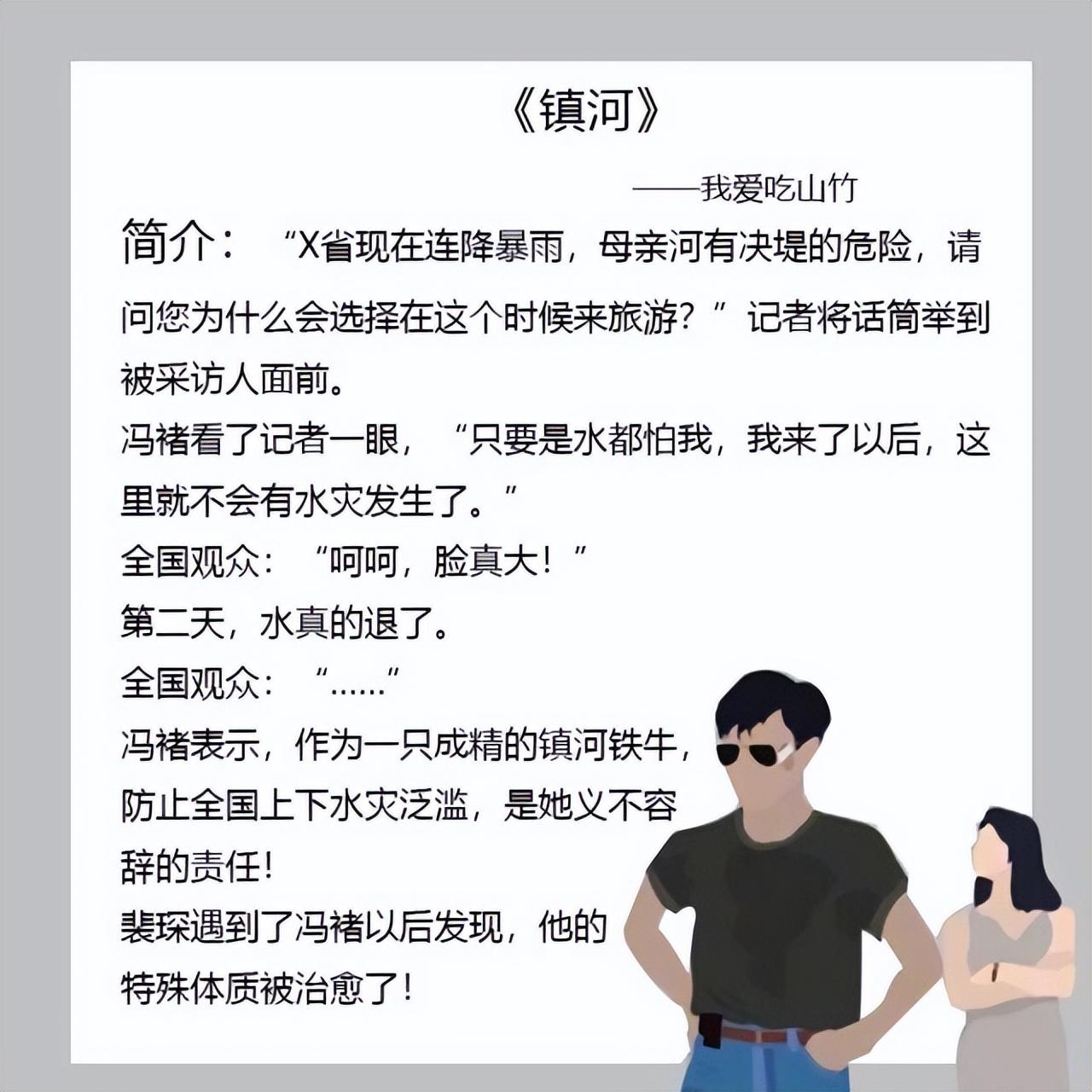 《镇河》

——我爱吃山竹

简介：“X省现在连降暴雨，母亲河有决堤的危险，请问您为什么会选择在这个时候来旅游？”记者将话筒举到被采访人面前。

冯褚看了记者一眼，“只要是水都怕我，我来了以后，这里就不会有水灾发生了。”

全国观众：“呵呵，脸真大！”

第二天，水真的退了。

全国观众：“……”

冯褚表示，作为一只成精的镇河铁牛，防止全国上下水灾泛滥，是她义不容辞的责任！

裴琛遇到了冯褚以后发现，他的特殊体质被治愈了！